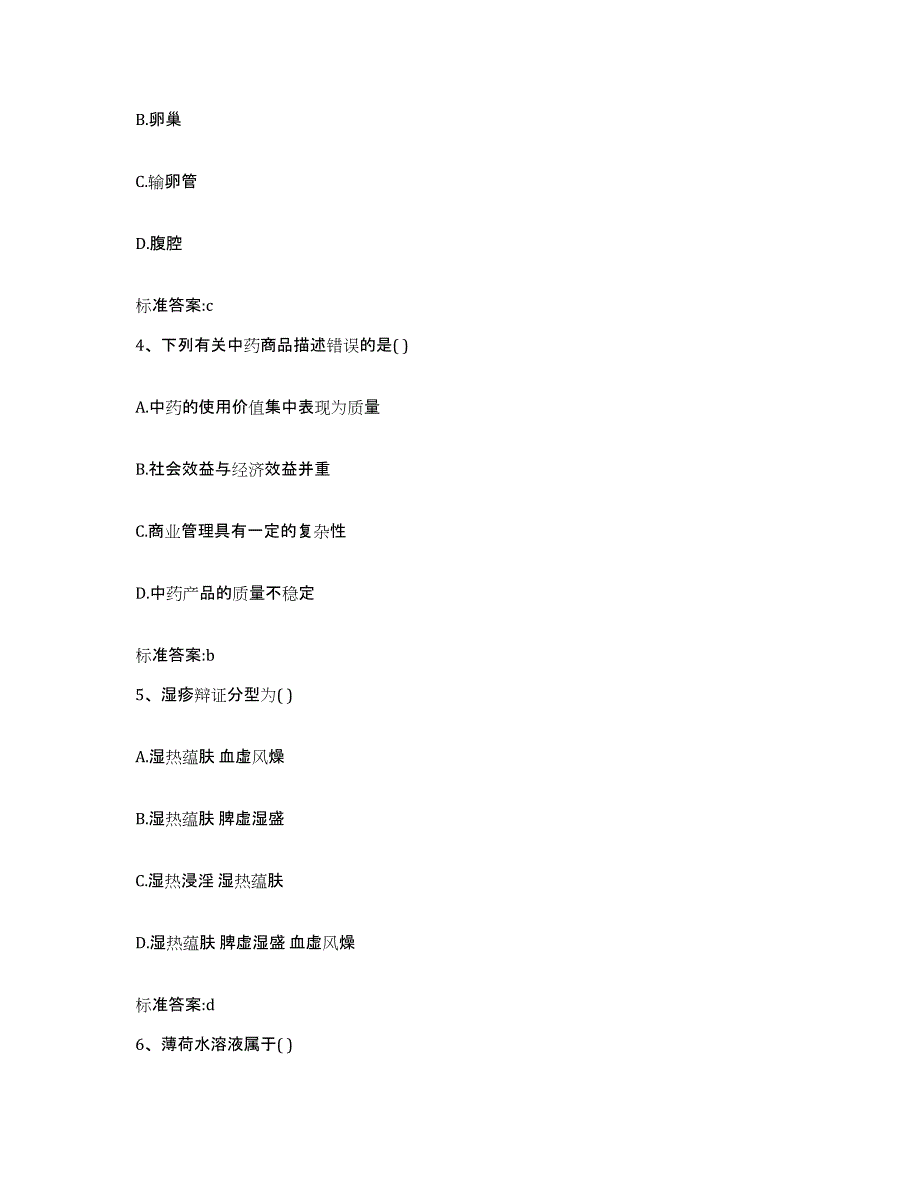 B.卵巢

C.输卵管

D.腹腔

标准答案:c

4、下列有关中药商品描述错误的是( )

A.中药的使用价值集中表现为质量

B.社会效益与经济效益并重

C.商业管理具有一定的复杂性

D.中药产品的质量不稳定

标准答案:b

5、湿疹辩证分型为( )

A.湿热蕴肤 血虚风燥

B.湿热蕴肤 脾虚湿盛

C.湿热浸淫 湿热蕴肤

D.湿热蕴肤 脾虚湿盛 血虚风燥

标准答案:d

6、薄荷水溶液属于( )